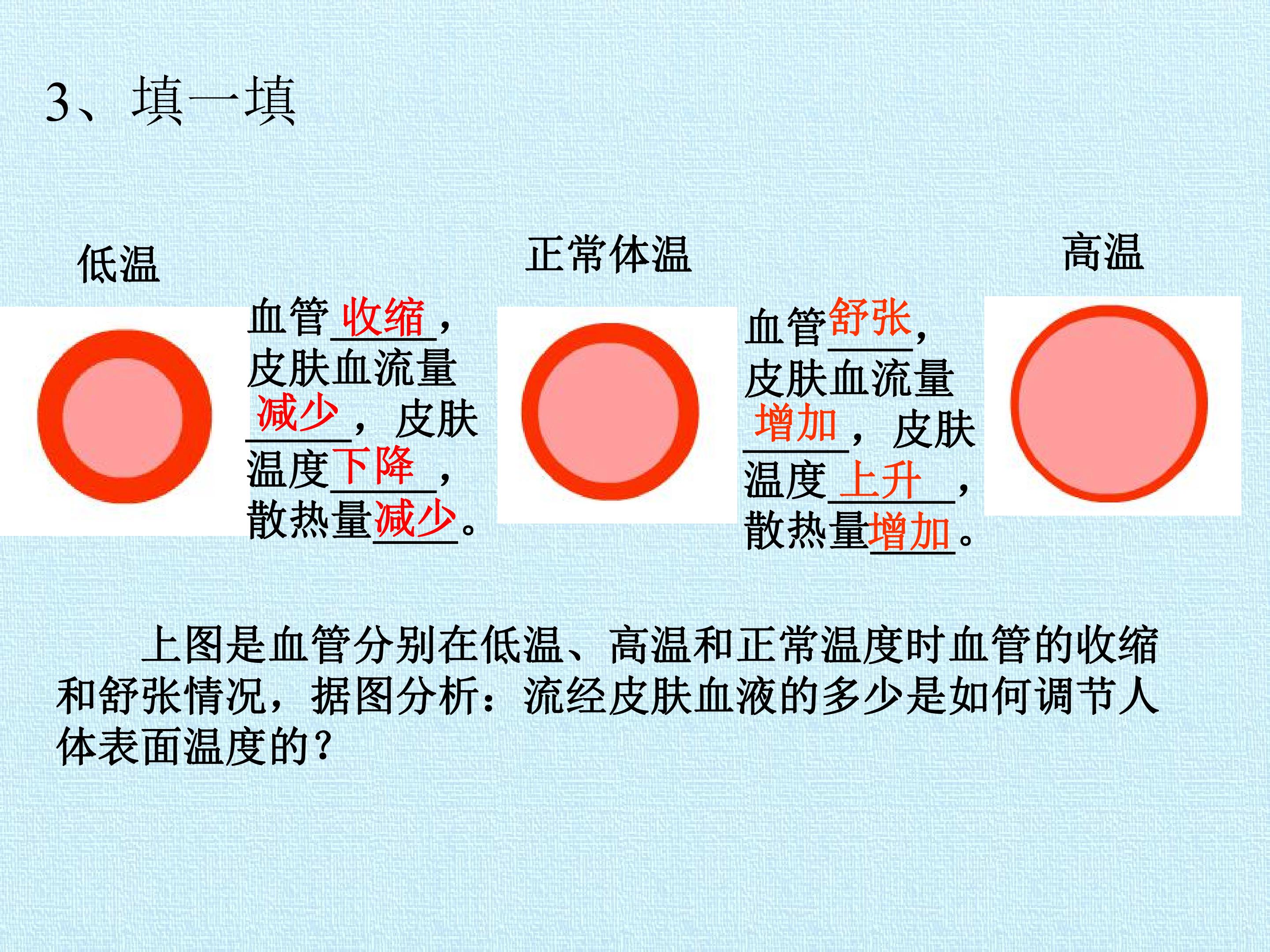 3、填一填

低温

血管收缩，皮肤血流量减少，皮肤温度下降，散热量减少。

正常体温

血管舒张，皮肤血流量增加，皮肤温度上升，散热量增加。

高温

上图是血管分别在低温、高温和正常温度时血管的收缩和舒张情况，据图分析：流经皮肤血液的多少是如何调节人体表面温度的？